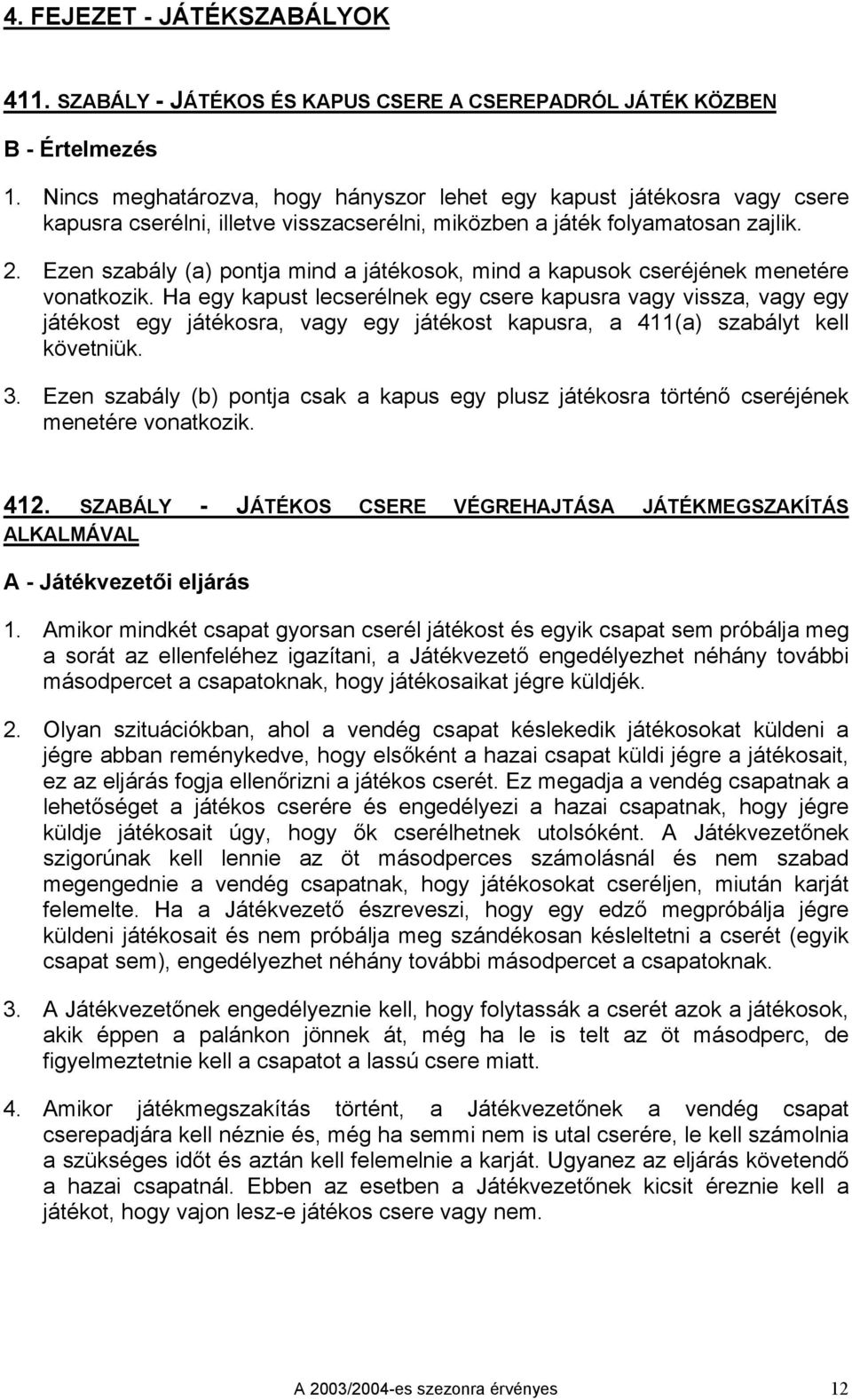 4. FEJEZET - JÁTÉKSZABÁLYOK

411. SZABÁLY - JÁTÉKOS ÉS KAPUS CSERE A CSEREPADRÓL JÁTÉK KÖZBEN

B - Értelmezés

1. Nincs meghatározva, hogy hányszor lehet egy kapust játékosra vagy csere kapusra cserélni, illetve visszacserélni, miközben a játék folyamatosan zajlik.

2. Ezen szabály (a) pontja mind a játékosok, mind a kapusok cseréjének menetére vonatkozik. Ha egy kapust lecserélnek egy csere kapusra vagy vissza, vagy egy játékost egy játékosra, vagy egy játékost kapusra, a 411(a) szabályt kell követniük.

3. Ezen szabály (b) pontja csak a kapus egy plusz játékosra történő cseréjének menetére vonatkozik.

412. SZABÁLY - JÁTÉKOS CSERE VÉGREHAJTÁSA JÁTÉKMEGSZAKÍTÁS ALKALMÁVAL

A - Játékvezetői eljárás

1. Amikor mindkét csapat gyorsan cserél játékost és egyik csapat sem próbálja meg a sorát az ellenfeléhez igazítani, a Játékvezető engedélyezhet néhány további másodpercet a csapatoknak, hogy játékosaikat jégre küldjék.

2. Olyan szituációkban, ahol a vendég csapat késlekedik játékosokat küldeni a jégre abban reménykedve, hogy elsőként a hazai csapat küldi jégre a játékosait, ez az eljárás fogja ellenőrizni a játékos cserét. Ez megadja a vendég csapatnak a lehetőséget a játékos cserére és engedélyezi a hazai csapatnak, hogy jégre küldje játékosait úgy, hogy ők cserélhetnek utolsóként. A Játékvezetőnek szigorúnak kell lennie az öt másodperces számolásnál és nem szabad megengednie a vendég csapatnak, hogy játékosokat cseréljen, miután karját felemelte. Ha a Játékvezető észreveszi, hogy egy edző megpróbálja jégre küldeni játékosait és nem próbálja meg szándékosan késleltetni a cserét (egyik csapat sem), engedélyezhet néhány további másodpercet a csapatoknak.

3. A Játékvezetőnek engedélyeznie kell, hogy folytassák a cserét azok a játékosok, akik éppen a palánkon jönnek át, még ha le is telt az öt másodperc, de figyelmeztetnie kell a csapatot a lassú csere miatt.

4. Amikor játékmegszakítás történt, a Játékvezetőnek a vendég csapat cserepadjára kell néznie és, még ha semmi nem is utal cserére, le kell számolnia a szükséges időt és aztán kell felemelnie a karját. Ugyanez az eljárás követendő a hazai csapatnál. Ebben az esetben a Játékvezetőnek kicsit éreznie kell a játékot, hogy vajon lesz-e játékos csere vagy nem.

A 2003/2004-es szezonra érvényes 12